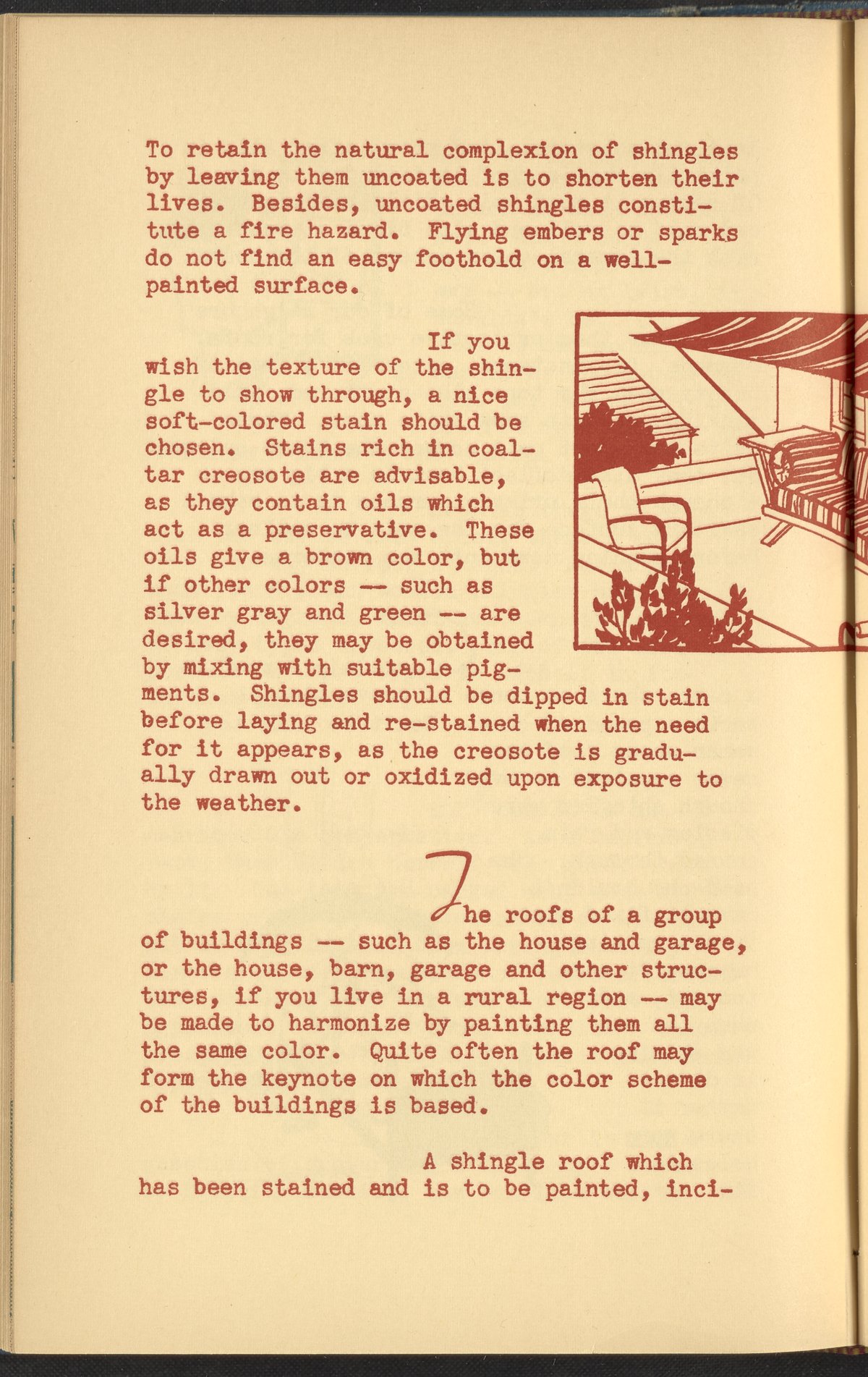 To retain the natural complexion of shingles by leaving them uncoated is to shorten their lives. Besides, uncoated shingles constitute a fire hazard. Flying embers or sparks do not find an easy foothold on a well-painted surface.

If you wish the texture of the shingle to show through, a nice soft-colored stain should be chosen. Stains rich in coal-tar creosote are advisable, as they contain oils which act as a preservative. These oils give a brown color, but if other colors -- such as silver gray and green -- are desired, they may be obtained by mixing with suitable pigments. Shingles should be dipped in stain before laying and re-stained when the need for it appears, as the creosote is gradually drawn out or oxidized upon exposure to the weather.

The roofs of a group of buildings -- such as the house and garage, or the house, barn, garage and other structures, if you live in a rural region -- may be made to harmonize by painting them all the same color. Quite often the roof may form the keynote on which the color scheme of the buildings is based.

A shingle roof which has been stained and is to be painted, inci-